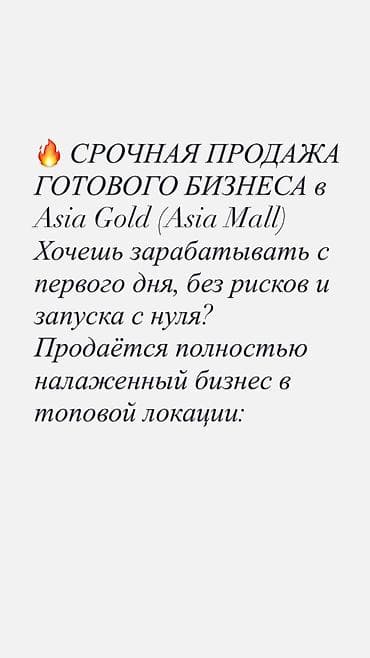 🔥 СРОЧНАЯ ПРОДАЖА ГОТОВОГО БИЗНЕСА в Asia Gold (Asia Mall)
Хочешь зарабатывать с первого дня, без рисков и запуска с нуля?
Продаётся полностью налаженный бизнес в топовой локации: